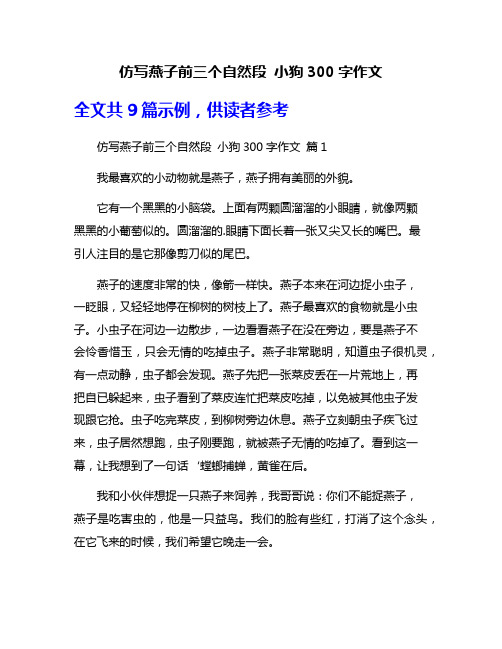 仿写燕子前三个自然段 小狗 300 字作文

全文共 9 篇示例，供读者参考

仿写燕子前三个自然段 小狗 300 字作文 篇 1

我最喜欢的小动物就是燕子，燕子拥有美丽的外貌。

它有一个黑黑的小脑袋。上面有两颗圆溜溜的小眼睛，就像两颗黑黑的小葡萄似的。圆溜溜的.眼睛下面长着一张又尖又长的嘴巴。最引人注目的是它那像剪刀似的尾巴。

燕子的速度非常的快，像箭一样快。燕子本来在河边捉小虫子，一眨眼，又轻轻地停在柳树的树枝上了。燕子最喜欢的食物就是小虫子。小虫子在河边一边散步，一边看看燕子在没在旁边，要是燕子不会怜香惜玉，只会无情的吃掉虫子。燕子非常聪明，知道虫子很机灵，有一点动静，虫子都会发现。燕子先把一张菜皮丢在一片荒地上，再把自已躲起来，虫子看到了菜皮连忙把菜皮吃掉，以免被其他虫子发现跟它抢。虫子吃完菜皮，到柳树旁边休息。燕子立刻朝虫子疾飞过来，虫子居然想跑，虫子刚要跑，就被燕子无情的吃掉了。看到这一幕，让我想到了一句话‘螳螂捕蝉，黄雀在后。

我和小伙伴想捉一只燕子来饲养，我哥哥说：你们不能捉燕子，燕子是吃害虫的，他是一只益鸟。我们的脸有些红，打消了这个念头，在它飞来的时候，我们希望它晚走一会。